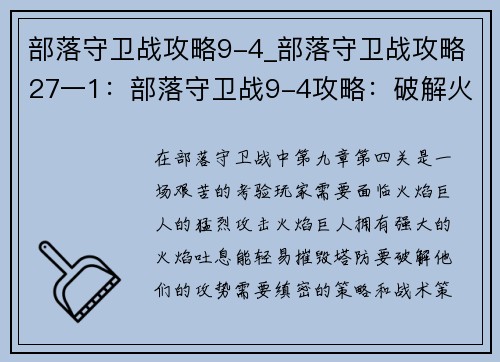 部落守卫战攻略9-4_部落守卫战攻略27—1：部落守卫战9-4攻略：破解火

在部落守卫战中第九章第四关是一场艰苦的考验玩家需要面临火焰巨人的猛烈攻击火焰巨人拥有强大的火焰吐息能轻易摧毁塔防要破解他们的攻势需要缜密的策略和战术策